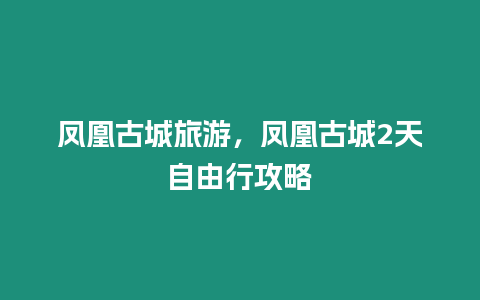 凤凰古城旅游，凤凰古城2天自由行攻略